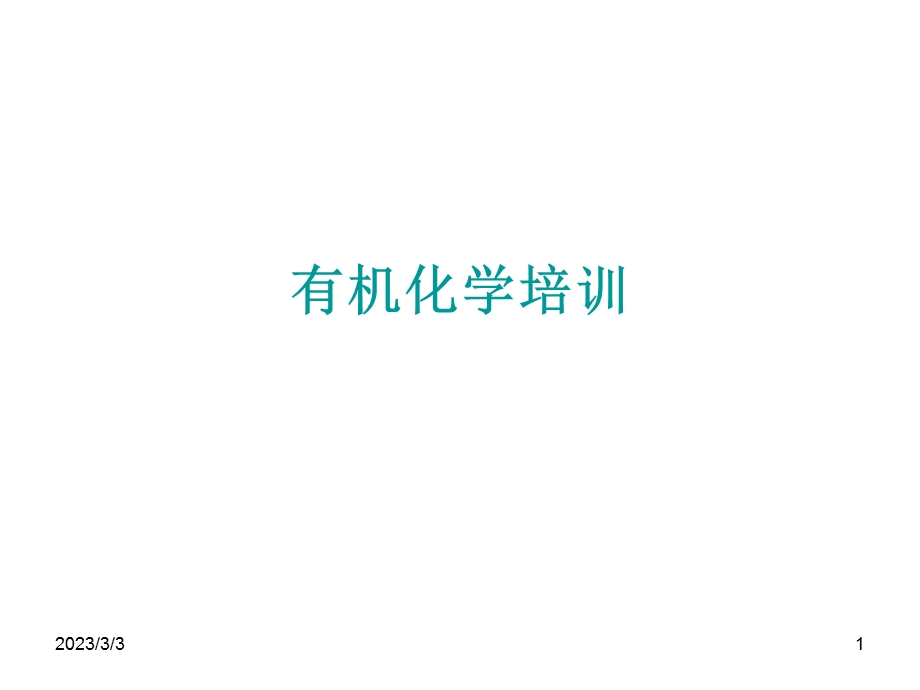 有机化学培训

2023/3/3

1